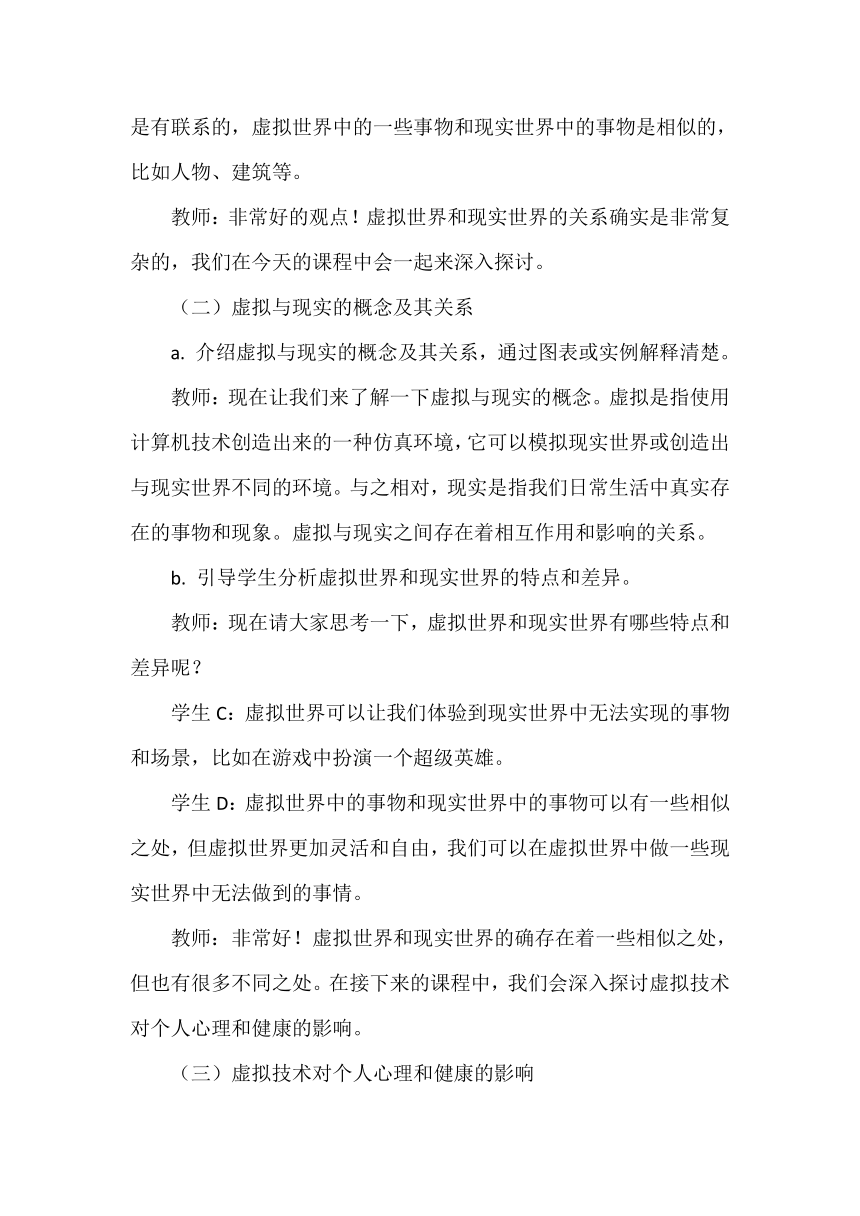 是有联系的，虚拟世界中的一些事物和现实世界中的事物是相似的，比如人物、建筑等。

教师：非常好的观点！虚拟世界和现实世界的关系确实是非常复杂的，我们在今天的课程中会一起来深入探讨。

（二）虚拟与现实的概念及其关系

a. 介绍虚拟与现实的概念及其关系，通过图表或实例解释清楚。

教师：现在让我们来了解一下虚拟与现实的概念。虚拟是指使用计算机技术创造出来的一种仿真环境，它可以模拟现实世界或创造出与现实世界不同的环境。与之相对，现实是指我们日常生活中真实存在的事物和现象。虚拟与现实之间存在着相互作用和影响的关系。

b. 引导学生分析虚拟世界和现实世界的特点和差异。

教师：现在请大家思考一下，虚拟世界和现实世界有哪些特点和差异呢？

学生 C：虚拟世界可以让我们体验到现实世界中无法实现的事物和场景，比如在游戏中扮演一个超级英雄。

学生 D：虚拟世界中的事物和现实世界中的事物可以有一些相似之处，但虚拟世界更加灵活和自由，我们可以在虚拟世界中做一些现实世界中无法做到的事情。

教师：非常好！虚拟世界和现实世界的确存在着一些相似之处，但也有很多不同之处。在接下来的课程中，我们会深入探讨虚拟技术对个人心理和健康的影响。

（三）虚拟技术对个人心理和健康的影响